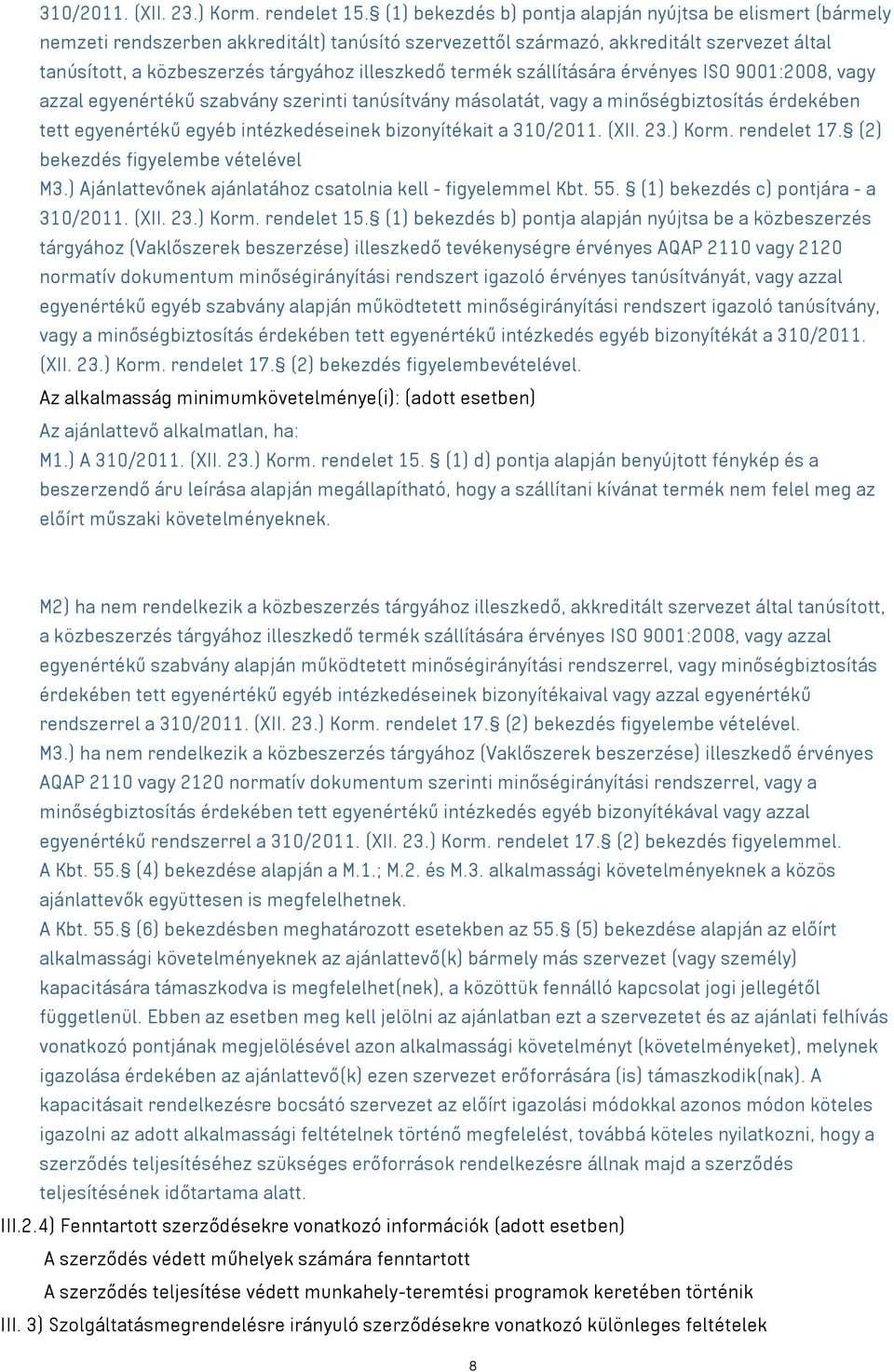 310/2011. (XII. 23.) Korm. rendelet 15.§ (1) bekezdés b) pontja alapján nyújtsa be elismert (bármely nemzeti rendszerben akkreditált) tanúsító szervezettől származó, akkreditált szervezet által tanúsított, a közbeszerzés tárgyához illeszkedő termék szállítására érvényes ISO 9001:2008, vagy azzal egyenértékű szabvány szerinti tanúsítvány másolatát, vagy a minőségbiztosítás érdekében tett egyenértékű egyéb intézkedéseinek bizonyítékait a 310/2011. (XII. 23.) Korm. rendelet 17.§ (2) bekezdés figyelembe vételével
M3.) Ajánlattevőnek ajánlatához csatolnia kell - figyelemmel Kbt. 55. § (1) bekezdés c) pontjára - a 310/2011. (XII. 23.) Korm. rendelet 15.§ (1) bekezdés b) pontja alapján nyújtsa be a közbeszerzés tárgyához (Vaklőszerek beszerzése) illeszkedő tevékenységre érvényes AQAP 2110 vagy 2120 normatív dokumentum minőségirányítási rendszert igazoló érvényes tanúsítványát, vagy azzal egyenértékű egyéb szabvány alapján működtetett minőségirányítási rendszert igazoló tanúsítvány, vagy a minőségbiztosítás érdekében tett egyenértékű intézkedés egyéb bizonyítékát a 310/2011. (XII. 23.) Korm. rendelet 17.§ (2) bekezdés figyelembevételével.
Az alkalmasság minimumkövetelménye(i): (adott esetben)
Az ajánlattevő alkalmatlan, ha:
M1.) A 310/2011. (XII. 23.) Korm. rendelet 15. § (1) d) pontja alapján benyújtott fénykép és a beszerzendő áru leírása alapján megállapítható, hogy a szállítani kívánat termék nem felel meg az előírt műszaki követelményeknek.

M2) ha nem rendelkezik a közbeszerzés tárgyához illeszkedő, akkreditált szervezet által tanúsított, a közbeszerzés tárgyához illeszkedő termék szállítására érvényes ISO 9001:2008, vagy azzal egyenértékű szabvány alapján működtetett minőségirányítási rendszerrel, vagy minőségbiztosítás érdekében tett egyenértékű egyéb intézkedéseinek bizonyítékaival vagy azzal egyenértékű rendszerrel a 310/2011. (XII. 23.) Korm. rendelet 17.§ (2) bekezdés figyelembe vételével.
M3.) ha nem rendelkezik a közbeszerzés tárgyához (Vaklőszerek beszerzése) illeszkedő érvényes AQAP 2110 vagy 2120 normatív dokumentum szerinti minőségirányítási rendszerrel, vagy a minőségbiztosítás érdekében tett egyenértékű intézkedés egyéb bizonyítékával vagy azzal egyenértékű rendszerrel a 310/2011. (XII. 23.) Korm. rendelet 17.§ (2) bekezdés figyelemmel.
A Kbt. 55.§ (4) bekezdése alapján a M.1.; M.2. és M.3. alkalmassági követelményeknek a közös ajánlattevők együttesen is megfelelhetnek.
A Kbt. 55.§ (6) bekezdésben meghatározott esetekben az 55.§ (5) bekezdése alapján az előírt alkalmassági követelményeknek az ajánlattevő(k) bármely más szervezet (vagy személy) kapacitására támaszkodva is megfelelhet(nek), a közöttük fennálló kapcsolat jogi jellegétől függetlenül. Ebben az esetben meg kell jelölni az ajánlatban ezt a szervezetet és az ajánlati felhívás vonatkozó pontjának megjelölésével azon alkalmassági követelményt (követelményeket), melynek igazolása érdekében az ajánlattevő(k) ezen szervezet erőforrására (is) támaszkodik(nak). A kapacitásait rendelkezésre bocsátó szervezet az előírt igazolási módokkal azonos módon köteles igazolni az adott alkalmassági feltételnek történő megfelelést, továbbá köteles nyilatkozni, hogy a szerződés teljesítéséhez szükséges erőforrások rendelkezésre állnak majd a szerződés teljesítésének időtartama alatt.
III.2.4) Fenntartott szerződésekre vonatkozó információk (adott esetben)
A szerződés védett műhelyek számára fenntartott
A szerződés teljesítése védett munkahely-teremtési programok keretében történik
III. 3) Szolgáltatásmegrendelésre irányuló szerződésekre vonatkozó különleges feltételek
8